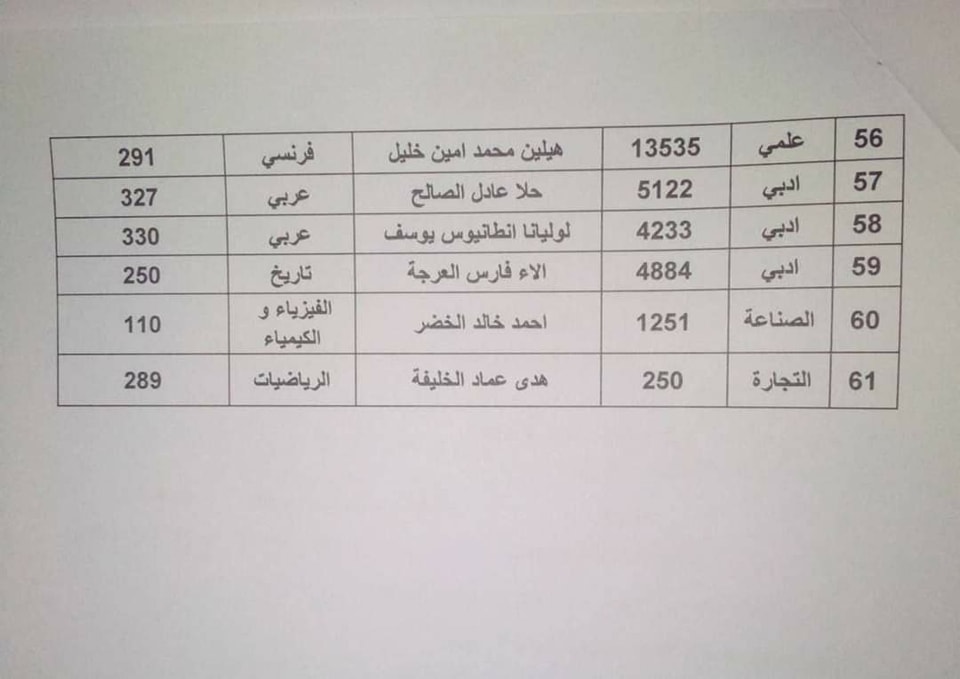 | 56 | علمي | 13535 | هيلين محمد امين خليل | فرنسي | 291 |
|---|---|---|---|---|---|
| 57 | ادبي | 5122 | حلا عادل الصالح | عربي | 327 |
| 58 | ادبي | 4233 | لوليانا انطانيوس يوسف | عربي | 330 |
| 59 | ادبي | 4884 | الاء فارس العرجة | تاريخ | 250 |
| 60 | الصناعة | 1251 | احمد خالد الخضر | الفيزياء و الكيمياء | 110 |
| 61 | التجارة | 250 | هدى عماد الخليفة | الرياضيات | 289 |